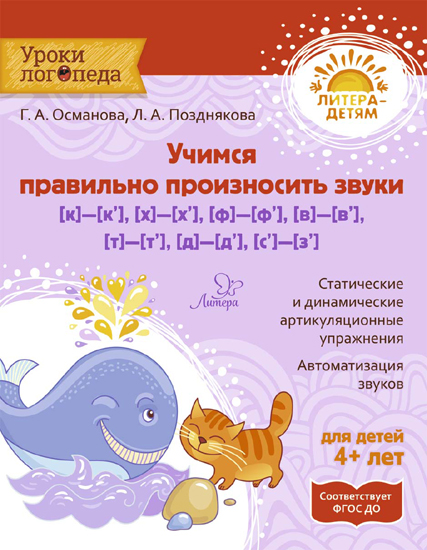 Уроки логопеда

ЛИТЕРА-ДЕТЯМ

Г. А. Османова, Л. А. Позднякова

Учимся правильно произносить звуки

[к]—[к'], [х]—[х'], [ф]—[ф'], [в]—[в'], [т]—[т'], [д]—[д'], [с']—[з']

Литера

Статические и динамические артикуляционные упражнения

Автоматизация звуков

для детей 4+ лет

Соответствует ФГОС ДО